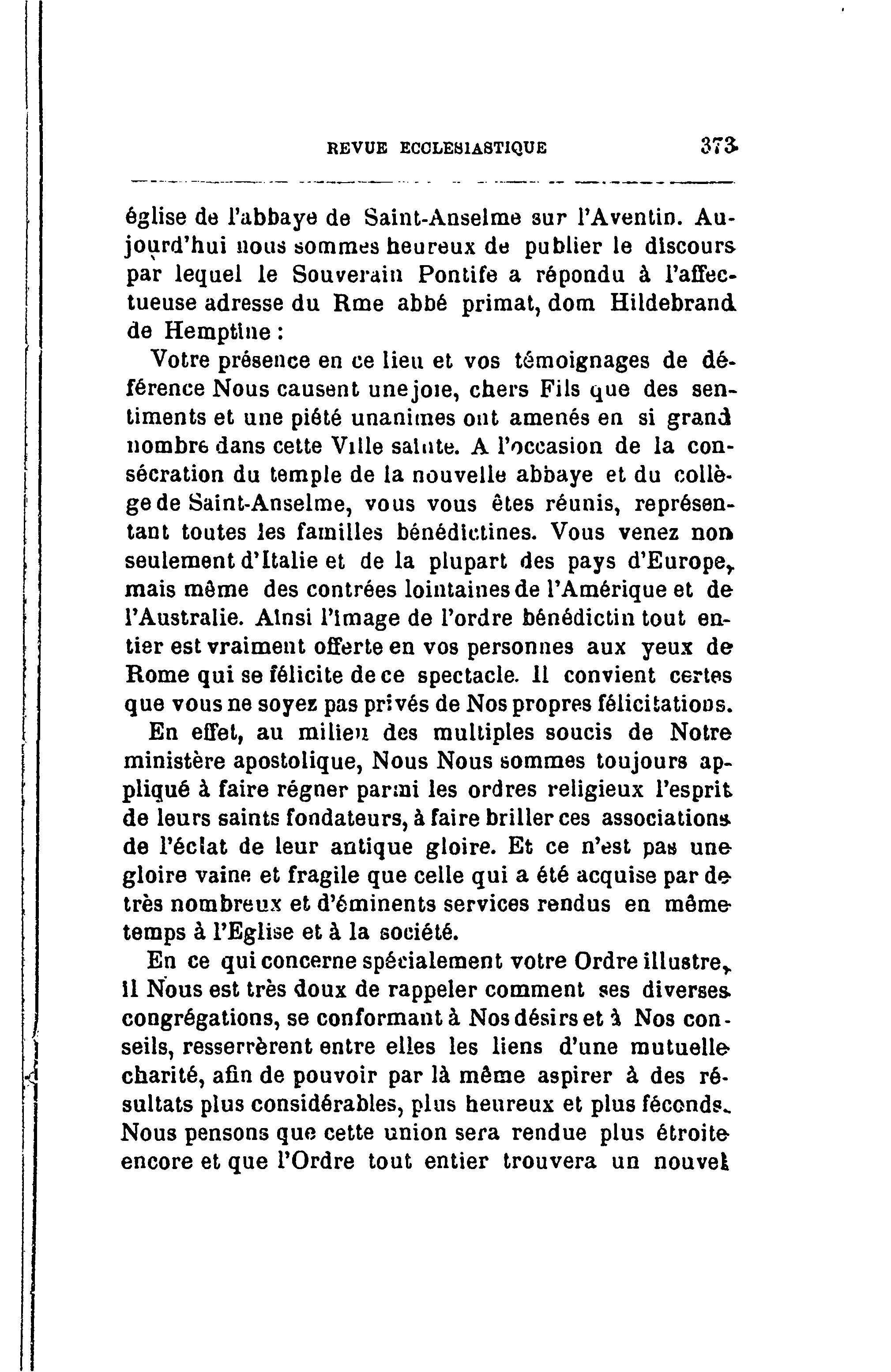 REVUE ECCLESIASTIQUE 373

église de l'abbaye de Saint-Anselme sur l'Aventin. Aujourd'hui nous sommes heureux de publier le discours par lequel le Souverain Pontife a répondu à l'affectueuse adresse du Rme abbé primat, dom Hildebrand de Hemptine :

Votre présence en ce lieu et vos témoignages de déférence Nous causent une joie, chers Fils que des sentiments et une piété unanimes ont amenés en si grand nombre dans cette Ville sainte. A l'occasion de la consécration du temple de la nouvelle abbaye et du collège de Saint-Anselme, vous vous êtes réunis, représentant toutes les familles bénédictines. Vous venez non seulement d'Italie et de la plupart des pays d'Europe, mais même des contrées lointaines de l'Amérique et de l'Australie. Ainsi l'image de l'ordre bénédictin tout entier est vraiment offerte en vos personnes aux yeux de Rome qui se félicite de ce spectacle. Il convient certes que vous ne soyez pas privés de Nos propres félicitations.

En effet, au milieu des multiples soucis de Notre ministère apostolique, Nous Nous sommes toujours appliqué à faire régner parmi les ordres religieux l'esprit de leurs saints fondateurs, à faire briller ces associations de l'éclat de leur antique gloire. Et ce n'est pas une gloire vaine et fragile que celle qui a été acquise par de très nombreux et d'éminents services rendus en même temps à l'Eglise et à la société.

En ce qui concerne spécialement votre Ordre illustre, il Nous est très doux de rappeler comment ses diverses congrégations, se conformant à Nos désirs et à Nos conseils, resserrèrent entre elles les liens d'une mutuelle charité, afin de pouvoir par là même aspirer à des résultats plus considérables, plus heureux et plus féconds. Nous pensons que cette union sera rendue plus étroite encore et que l'Ordre tout entier trouvera un nouvel